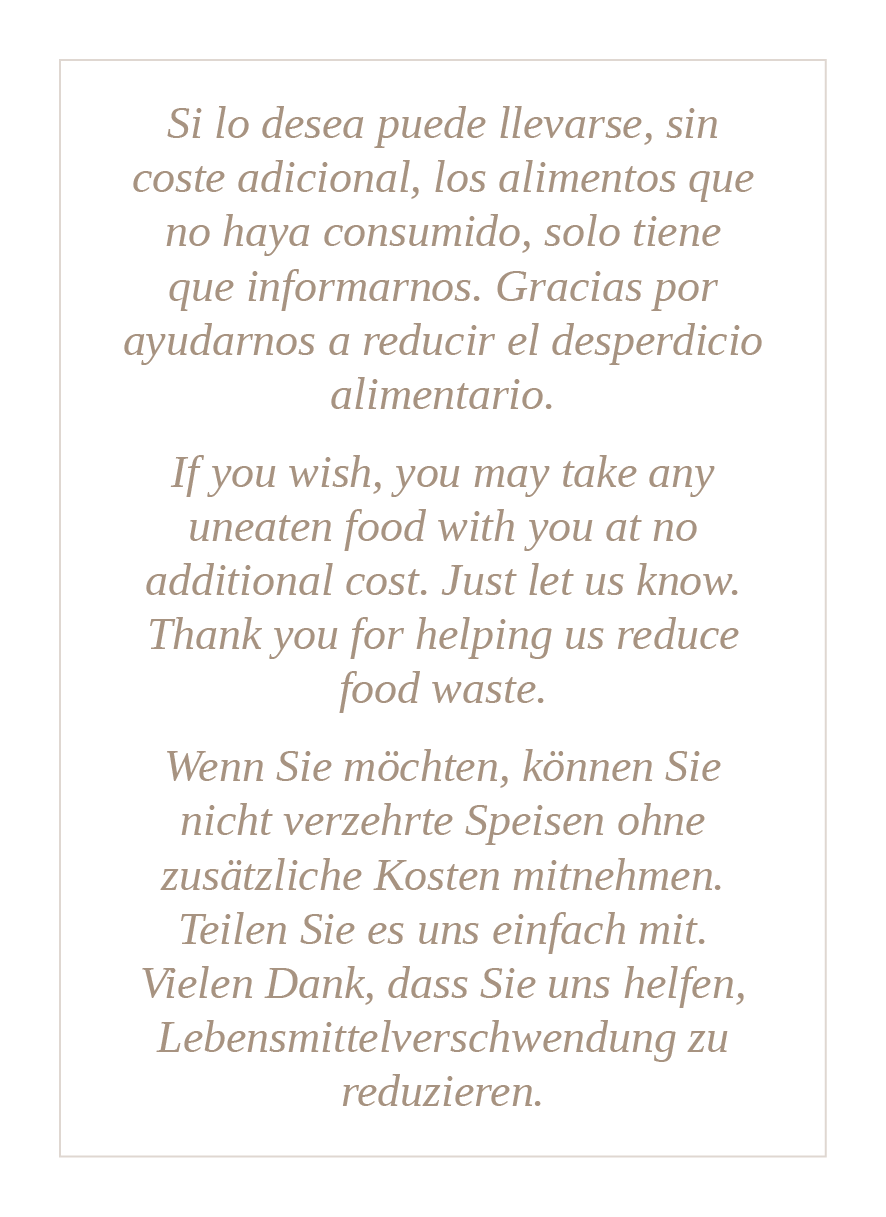 Si lo desea puede llevarse, sin coste adicional, los alimentos que no haya consumido, solo tiene que informarnos. Gracias por ayudarnos a reducir el desperdicio alimentario.

If you wish, you may take any uneaten food with you at no additional cost. Just let us know. Thank you for helping us reduce food waste.

Wenn Sie möchten, können Sie nicht verzehrte Speisen ohne zusätzliche Kosten mitnehmen. Teilen Sie es uns einfach mit. Vielen Dank, dass Sie uns helfen, Lebensmittelverschwendung zu reduzieren.